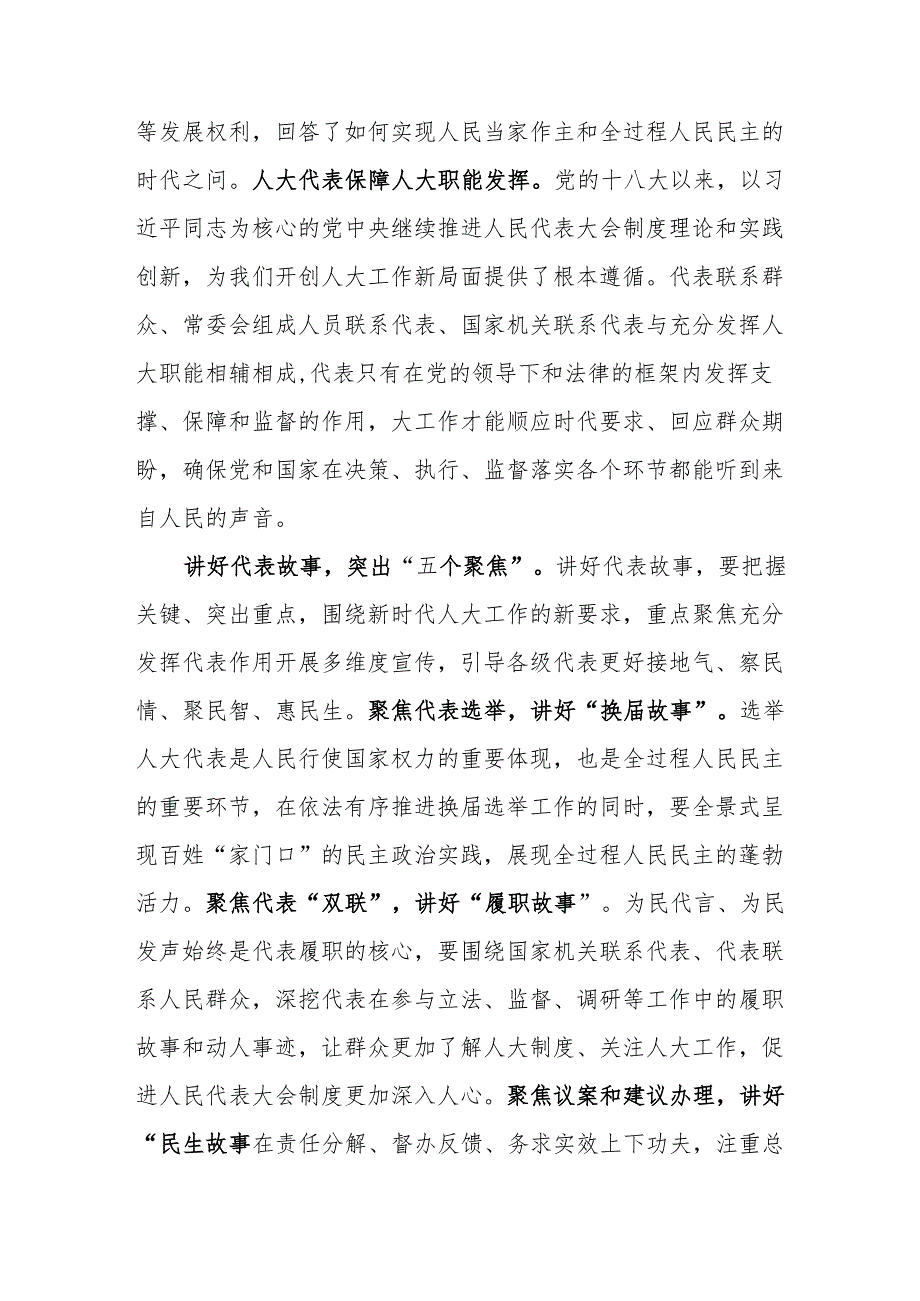 等发展权利，回答了如何实现人民当家作主和全过程人民民主的时代之问。人大代表保障人大职能发挥。党的十八大以来，以习近平同志为核心的党中央继续推进人民代表大会制度理论和实践创新，为我们开创人大工作新局面提供了根本遵循。代表联系群众、常委会组成人员联系代表、国家机关联系代表与充分发挥人大职能相辅相成,代表只有在党的领导下和法律的框架内发挥支撑、保障和监督的作用，大工作才能顺应时代要求、回应群众期盼，确保党和国家在决策、执行、监督落实各个环节都能听到来自人民的声音。

讲好代表故事，突出“五个聚焦”。讲好代表故事，要把握关键、突出重点，围绕新时代人大工作的新要求，重点聚焦充分发挥代表作用开展多维度宣传，引导各级代表更好接地气、察民情、聚民智、惠民生。聚焦代表选举，讲好“换届故事”。选举人大代表是人民行使国家权力的重要体现，也是全过程人民民主的重要环节，在依法有序推进换届选举工作的同时，要全景式呈现百姓“家门口”的民主政治实践，展现全过程人民民主的蓬勃活力。聚焦代表“双联”，讲好“履职故事”。为民代言、为民发声始终是代表履职的核心，要围绕国家机关联系代表、代表联系人民群众，深挖代表在参与立法、监督、调研等工作中的履职故事和动人事迹，让群众更加了解人大制度、关注人大工作，促进人民代表大会制度更加深入人心。聚焦议案和建议办理，讲好“民生故事在责任分解、督办反馈、务求实效上下功夫，注重总